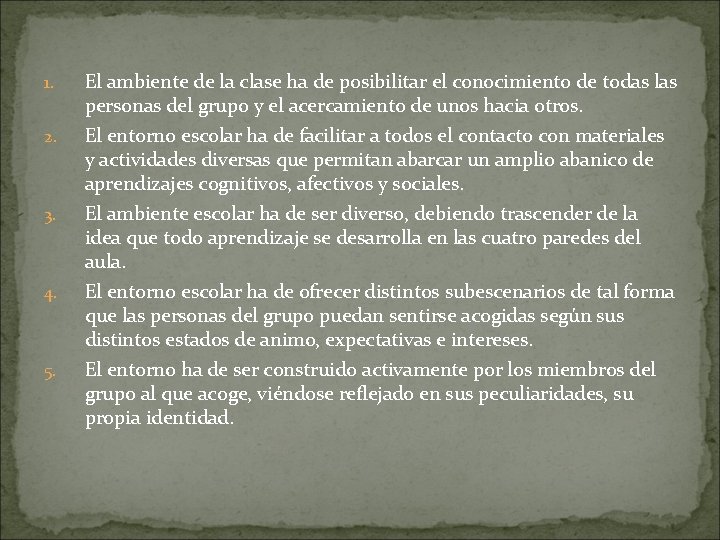 1. El ambiente de la clase ha de posibilitar el conocimiento de todas las personas del grupo y el acercamiento de unos hacia otros.

2. El entorno escolar ha de facilitar a todos el contacto con materiales y actividades diversas que permitan abarcar un amplio abanico de aprendizajes cognitivos, afectivos y sociales.

3. El ambiente escolar ha de ser diverso, debiendo trascender de la idea que todo aprendizaje se desarrolla en las cuatro paredes del aula.

4. El entorno escolar ha de ofrecer distintos subescenarios de tal forma que las personas del grupo puedan sentirse acogidas según sus distintos estados de animo, expectativas e intereses.

5. El entorno ha de ser construido activamente por los miembros del grupo al que acoge, viéndose reflejado en sus peculiaridades, su propia identidad.